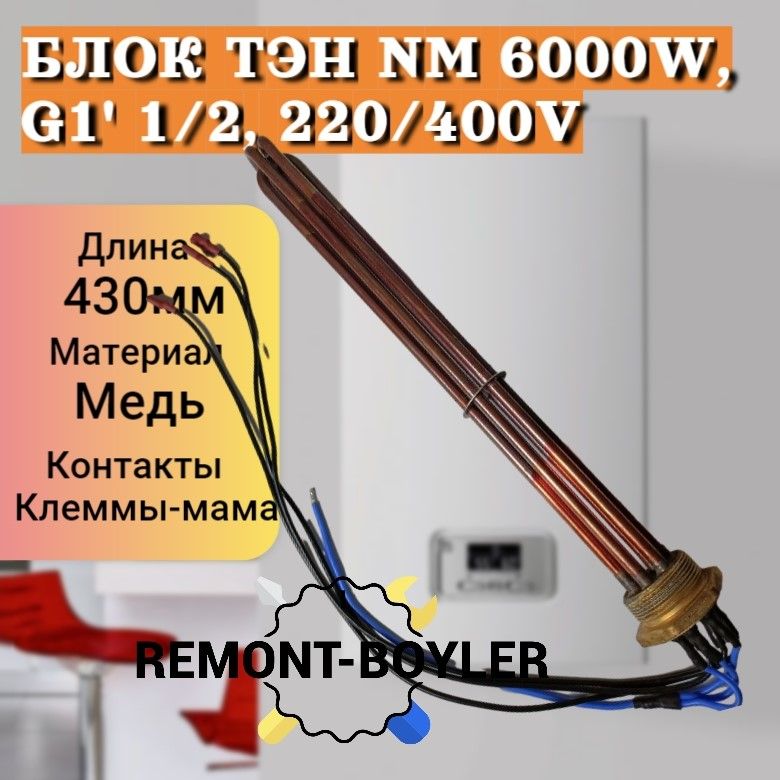 БЛОК ТЭН NM 6000W, G1' 1/2, 220/400V

Длина
430мм
Материал
Медь
Контакты
Клеммы-мама

REMONT-BOYLER